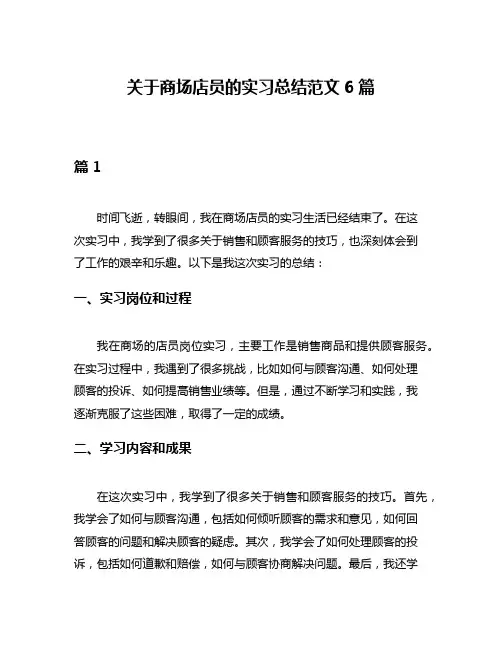 关于商场店员的实习总结范文 6 篇

篇 1

时间飞逝，转眼间，我在商场店员的实习生活已经结束了。在这次实习中，我学到了很多关于销售和顾客服务的技巧，也深刻体会到了工作的艰辛和乐趣。以下是我这次实习的总结：

一、实习岗位和过程

我在商场的店员岗位实习，主要工作是销售商品和提供顾客服务。在实习过程中，我遇到了很多挑战，比如如何与顾客沟通、如何处理顾客的投诉、如何提高销售业绩等。但是，通过不断学习和实践，我逐渐克服了这些困难，取得了一定的成绩。

二、学习内容和成果

在这次实习中，我学到了很多关于销售和顾客服务的技巧。首先，我学会了如何与顾客沟通，包括如何倾听顾客的需求和意见，如何回答顾客的问题和解决顾客的疑虑。其次，我学会了如何处理顾客的投诉，包括如何道歉和赔偿，如何与顾客协商解决问题。最后，我还学